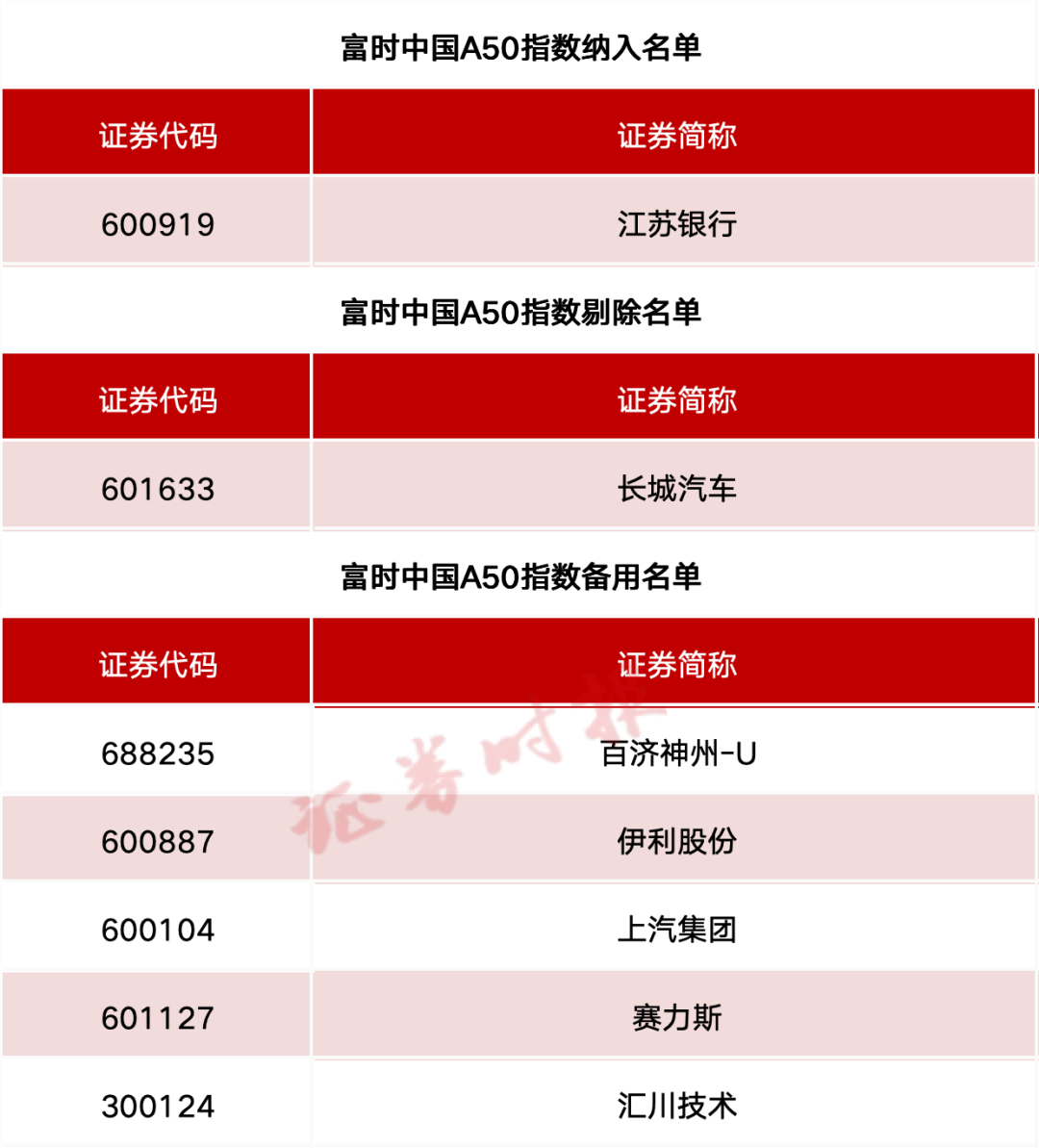 富时中国A50指数纳入名单

| 证券代码 | 证券简称 |
|---|---|
| 600919 | 江苏银行 |

富时中国A50指数剔除名单

| 证券代码 | 证券简称 |
|---|---|
| 601633 | 长城汽车 |

富时中国A50指数备用名单

| 证券代码 | 证券简称 |
|---|---|
| 688235 | 百济神州-U |
| 600887 | 伊利股份 |
| 600104 | 上汽集团 |
| 601127 | 赛力斯 |
| 300124 | 汇川技术 |

证券时报